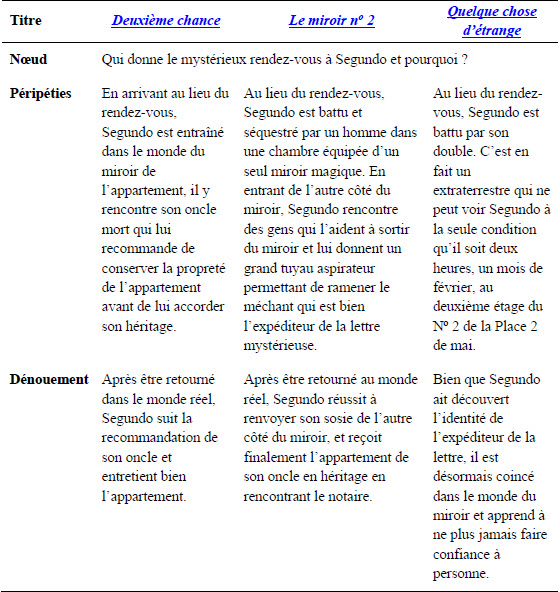 | Titre | Deuxième chance | Le miroir nº 2 | Quelque chose d'étrange |
|---|---|---|---|
| Nœud | Qui donne le mystérieux rendez-vous à Segundo et pourquoi ? | | |
| Péripéties | En arrivant au lieu du rendez-vous, Segundo est entraîné dans le monde du miroir de l'appartement, il y rencontre son oncle mort qui lui recommande de conserver la propreté de l'appartement avant de lui accorder son héritage. | Au lieu du rendez-vous, Segundo est battu et séquestré par un homme dans une chambre équipée d'un seul miroir magique. En entrant de l'autre côté du miroir, Segundo rencontre des gens qui l'aident à sortir du miroir et lui donnent un grand tuyau aspirateur permettant de ramener le méchant qui est bien l'expéditeur de la lettre mystérieuse. | Au lieu du rendez-vous, Segundo est battu par son double. C'est en fait un extraterrestre qui ne peut voir Segundo à la seule condition qu'il soit deux heures, un mois de février, au deuxième étage du Nº 2 de la Place 2 de mai. |
| Dénouement | Après être retourné dans le monde réel, Segundo suit la recommandation de son oncle et entretient bien l'appartement. | Après être retourné au monde réel, Segundo réussit à renvoyer son sosie de l'autre côté du miroir, et reçoit finalement l'appartement de son oncle en héritage en rencontrant le notaire. | Bien que Segundo ait découvert l'identité de l'expéditeur de la lettre, il est désormais coincé dans le monde du miroir et apprend à ne plus jamais faire confiance à personne. |